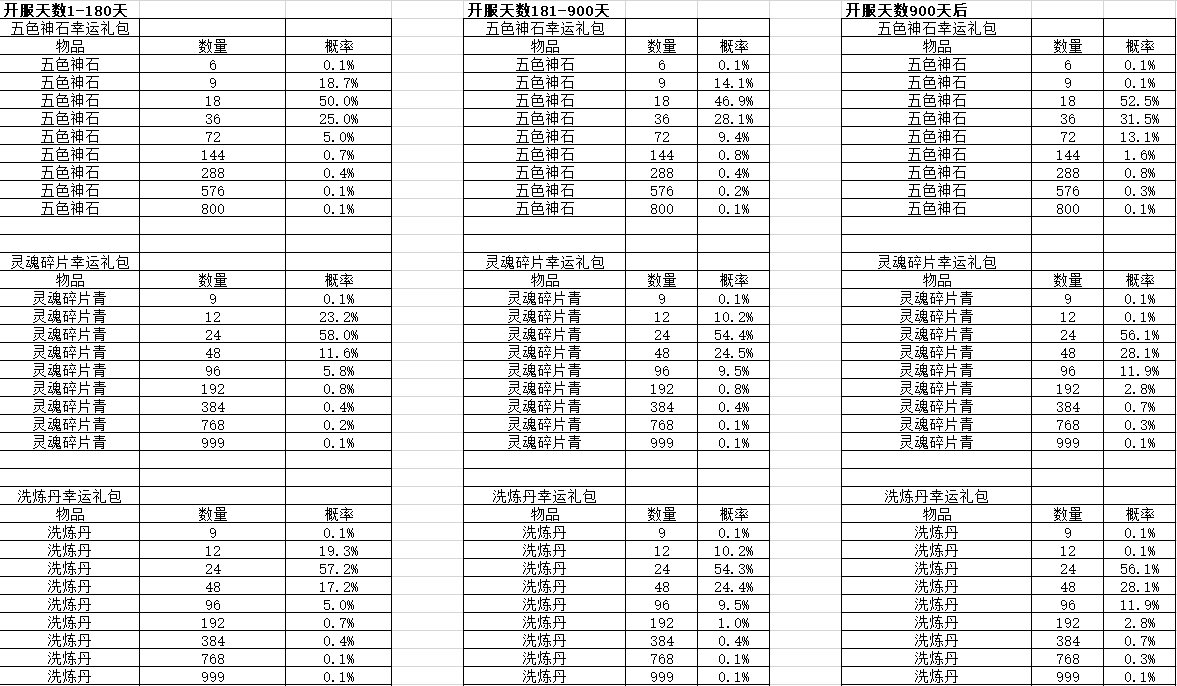 开服天数1-180天

五色神石幸运礼包

| 物品 | 数量 | 概率 |
|---|---|---|
| 五色神石 | 6 | 0.1% |
| 五色神石 | 9 | 18.7% |
| 五色神石 | 18 | 50.0% |
| 五色神石 | 36 | 25.0% |
| 五色神石 | 72 | 5.0% |
| 五色神石 | 144 | 0.7% |
| 五色神石 | 288 | 0.4% |
| 五色神石 | 576 | 0.1% |
| 五色神石 | 800 | 0.1% |

灵魂碎片幸运礼包

| 物品 | 数量 | 概率 |
|---|---|---|
| 灵魂碎片青 | 9 | 0.1% |
| 灵魂碎片青 | 12 | 23.2% |
| 灵魂碎片青 | 24 | 58.0% |
| 灵魂碎片青 | 48 | 11.6% |
| 灵魂碎片青 | 96 | 5.8% |
| 灵魂碎片青 | 192 | 0.8% |
| 灵魂碎片青 | 384 | 0.4% |
| 灵魂碎片青 | 768 | 0.2% |
| 灵魂碎片青 | 999 | 0.1% |

洗炼丹幸运礼包

| 物品 | 数量 | 概率 |
|---|---|---|
| 洗炼丹 | 9 | 0.1% |
| 洗炼丹 | 12 | 19.3% |
| 洗炼丹 | 24 | 57.2% |
| 洗炼丹 | 48 | 17.2% |
| 洗炼丹 | 96 | 5.0% |
| 洗炼丹 | 192 | 0.7% |
| 洗炼丹 | 384 | 0.4% |
| 洗炼丹 | 768 | 0.1% |
| 洗炼丹 | 999 | 0.1% |

开服天数181-900天

五色神石幸运礼包

| 物品 | 数量 | 概率 |
|---|---|---|
| 五色神石 | 6 | 0.1% |
| 五色神石 | 9 | 14.1% |
| 五色神石 | 18 | 46.9% |
| 五色神石 | 36 | 28.1% |
| 五色神石 | 72 | 9.4% |
| 五色神石 | 144 | 0.8% |
| 五色神石 | 288 | 0.4% |
| 五色神石 | 576 | 0.2% |
| 五色神石 | 800 | 0.1% |

灵魂碎片幸运礼包

| 物品 | 数量 | 概率 |
|---|---|---|
| 灵魂碎片青 | 9 | 0.1% |
| 灵魂碎片青 | 12 | 10.2% |
| 灵魂碎片青 | 24 | 54.4% |
| 灵魂碎片青 | 48 | 24.5% |
| 灵魂碎片青 | 96 | 9.5% |
| 灵魂碎片青 | 192 | 0.8% |
| 灵魂碎片青 | 384 | 0.4% |
| 灵魂碎片青 | 768 | 0.1% |
| 灵魂碎片青 | 999 | 0.1% |

洗炼丹幸运礼包

| 物品 | 数量 | 概率 |
|---|---|---|
| 洗炼丹 | 9 | 0.1% |
| 洗炼丹 | 12 | 10.2% |
| 洗炼丹 | 24 | 54.3% |
| 洗炼丹 | 48 | 24.4% |
| 洗炼丹 | 96 | 9.5% |
| 洗炼丹 | 192 | 1.0% |
| 洗炼丹 | 384 | 0.4% |
| 洗炼丹 | 768 | 0.1% |
| 洗炼丹 | 999 | 0.1% |

开服天数900天后

五色神石幸运礼包

| 物品 | 数量 | 概率 |
|---|---|---|
| 五色神石 | 6 | 0.1% |
| 五色神石 | 9 | 0.1% |
| 五色神石 | 18 | 52.5% |
| 五色神石 | 36 | 31.5% |
| 五色神石 | 72 | 13.1% |
| 五色神石 | 144 | 1.6% |
| 五色神石 | 288 | 0.8% |
| 五色神石 | 576 | 0.3% |
| 五色神石 | 800 | 0.1% |

灵魂碎片幸运礼包

| 物品 | 数量 | 概率 |
|---|---|---|
| 灵魂碎片青 | 9 | 0.1% |
| 灵魂碎片青 | 12 | 0.1% |
| 灵魂碎片青 | 24 | 56.1% |
| 灵魂碎片青 | 48 | 28.1% |
| 灵魂碎片青 | 96 | 11.9% |
| 灵魂碎片青 | 192 | 2.8% |
| 灵魂碎片青 | 384 | 0.7% |
| 灵魂碎片青 | 768 | 0.3% |
| 灵魂碎片青 | 999 | 0.1% |

洗炼丹幸运礼包

| 物品 | 数量 | 概率 |
|---|---|---|
| 洗炼丹 | 9 | 0.1% |
| 洗炼丹 | 12 | 0.1% |
| 洗炼丹 | 24 | 56.1% |
| 洗炼丹 | 48 | 28.1% |
| 洗炼丹 | 96 | 11.9% |
| 洗炼丹 | 192 | 2.8% |
| 洗炼丹 | 384 | 0.7% |
| 洗炼丹 | 768 | 0.3% |
| 洗炼丹 | 999 | 0.1% |